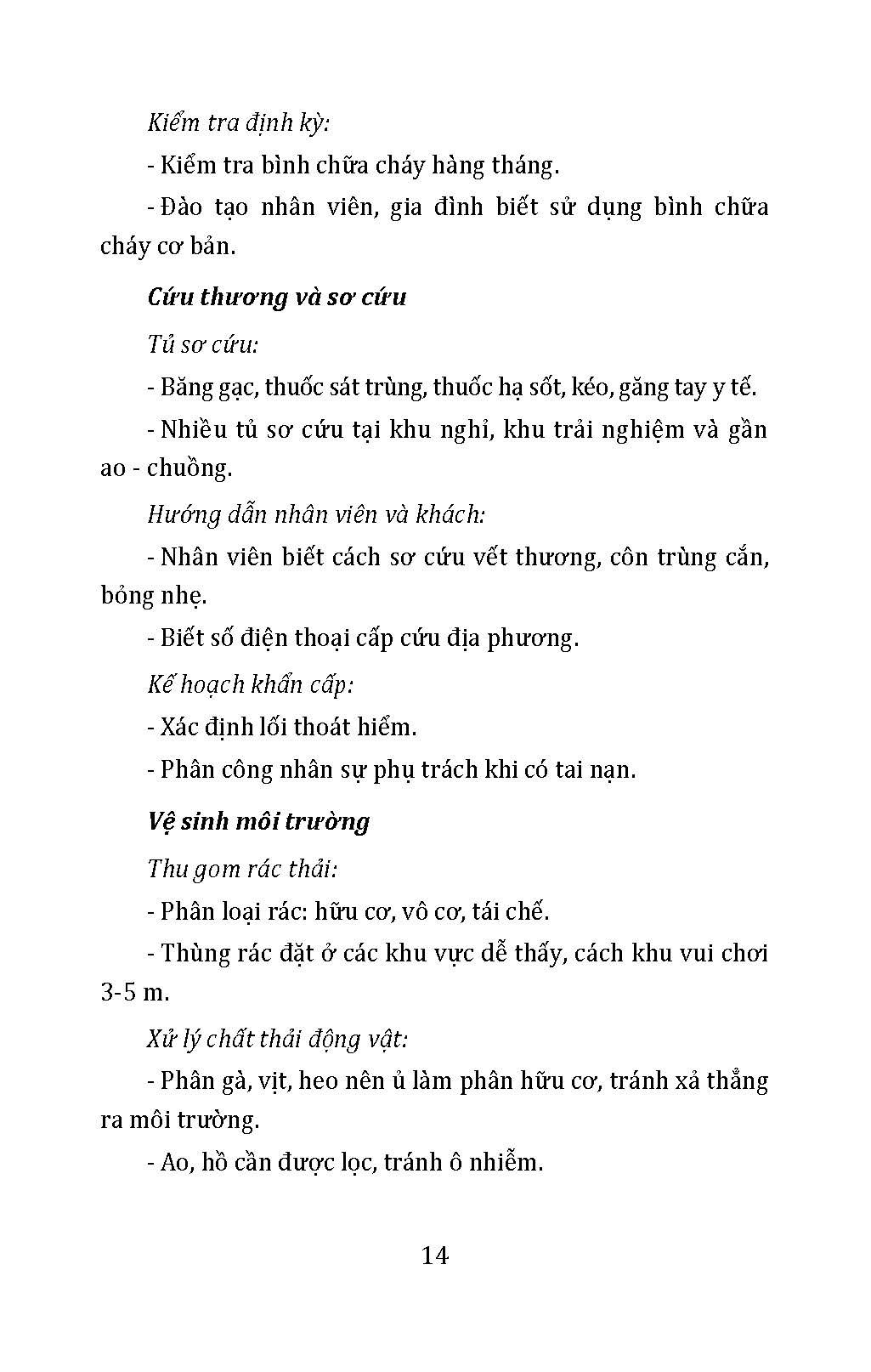 Kiểm tra định kỳ:

- Kiểm tra bình chữa cháy hàng tháng.

- Đào tạo nhân viên, gia đình biết sử dụng bình chữa cháy cơ bản.

Cứu thương và sơ cứu

Tủ sơ cứu:

- Băng gạc, thuốc sát trùng, thuốc hạ sốt, kéo, găng tay y tế.

- Nhiều tủ sơ cứu tại khu nghỉ, khu trải nghiệm và gần ao - chuồng.

Hướng dẫn nhân viên và khách:

- Nhân viên biết cách sơ cứu vết thương, côn trùng cắn, bỏng nhẹ.

- Biết số điện thoại cấp cứu địa phương.

Kế hoạch khẩn cấp:

- Xác định lối thoát hiểm.

- Phân công nhân sự phụ trách khi có tai nạn.

Vệ sinh môi trường

Thu gom rác thải:

- Phân loại rác: hữu cơ, vô cơ, tái chế.

- Thùng rác đặt ở các khu vực dễ thấy, cách khu vui chơi 3-5 m.

Xử lý chất thải động vật:

- Phân gà, vịt, heo nên ủ làm phân hữu cơ, tránh xả thẳng ra môi trường.

- Ao, hồ cần được lọc, tránh ô nhiễm.

14